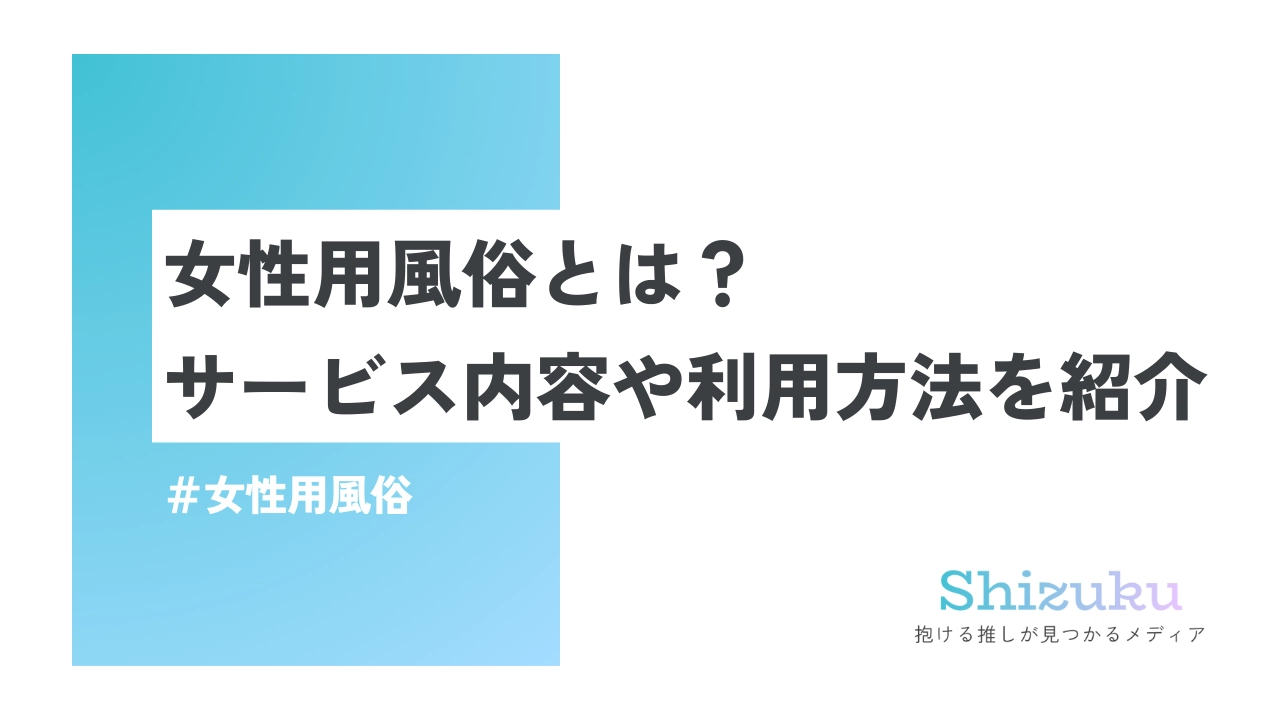 女性用風俗とは？
サービス内容や利用方法を紹介

＃女性用風俗

Shizuku
抱ける推しが見つかるメディア